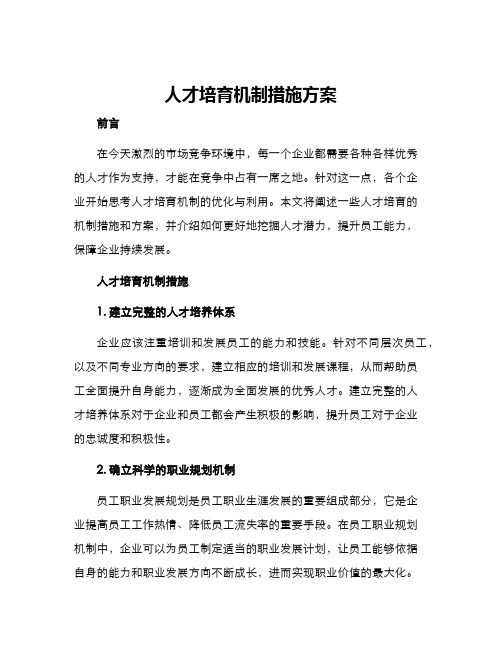 人才培育机制措施方案

前言

在今天激烈的市场竞争环境中，每一个企业都需要各种各样优秀的人才作为支持，才能在竞争中占有一席之地。针对这一点，各个企业开始思考人才培育机制的优化与利用。本文将阐述一些人才培育的机制措施和方案，并介绍如何更好地挖掘人才潜力，提升员工能力，保障企业持续发展。

人才培育机制措施

1. 建立完整的人才培养体系

企业应该注重培训和发展员工的能力和技能。针对不同层次员工，以及不同专业方向的要求，建立相应的培训和发展课程，从而帮助员工全面提升自身能力，逐渐成为全面发展的优秀人才。建立完整的人才培养体系对于企业和员工都会产生积极的影响，提升员工对于企业的忠诚度和积极性。

2. 确立科学的职业规划机制

员工职业发展规划是员工职业生涯发展的重要组成部分，它是企业提高员工工作热情、降低员工流失率的重要手段。在员工职业规划机制中，企业可以为员工制定适当的职业发展计划，让员工能够依据自身的能力和职业发展方向不断成长，进而实现职业价值的最大化。